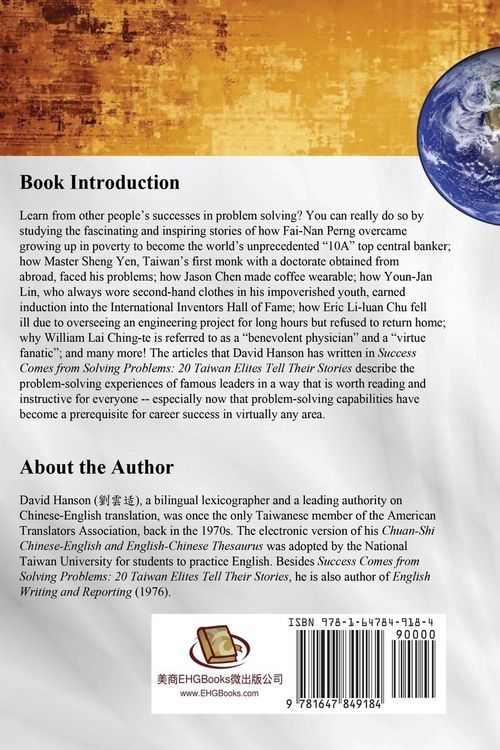 Book Introduction

Learn from other people's successes in problem solving? You can really do so by studying the fascinating and inspiring stories of how Fai-Nan Perng overcame growing up in poverty to become the world's unprecedented "10A" top central banker; how Master Sheng Yen, Taiwan's first monk with a doctorate obtained from abroad, faced his problems; how Jason Chen made coffee wearable; how Youn-Jan Lin, who always wore second-hand clothes in his impoverished youth, earned induction into the International Inventors Hall of Fame; how Eric Li-luan Chu fell ill due to overseeing an engineering project for long hours but refused to return home; why William Lai Ching-te is referred to as a "benevolent physician" and a "virtue fanatic"; and many more! The articles that David Hanson has written in Success Comes from Solving Problems: 20 Taiwan Elites Tell Their Stories describe the problem-solving experiences of famous leaders in a way that is worth reading and instructive for everyone -- especially now that problem-solving capabilities have become a prerequisite for career success in virtually any area.

About the Author

David Hanson (劉雲适), a bilingual lexicographer and a leading authority on Chinese-English translation, was once the only Taiwanese member of the American Translators Association, back in the 1970s. The electronic version of his Chuan-Shi Chinese-English and English-Chinese Thesaurus was adopted by the National Taiwan University for students to practice English. Besides Success Comes from Solving Problems: 20 Taiwan Elites Tell Their Stories, he is also author of English Writing and Reporting (1976).

美商EHGBooks微出版公司
www.EHGBooks.com

ISBN 978-1-64784-918-4
90000
9 781647 849184